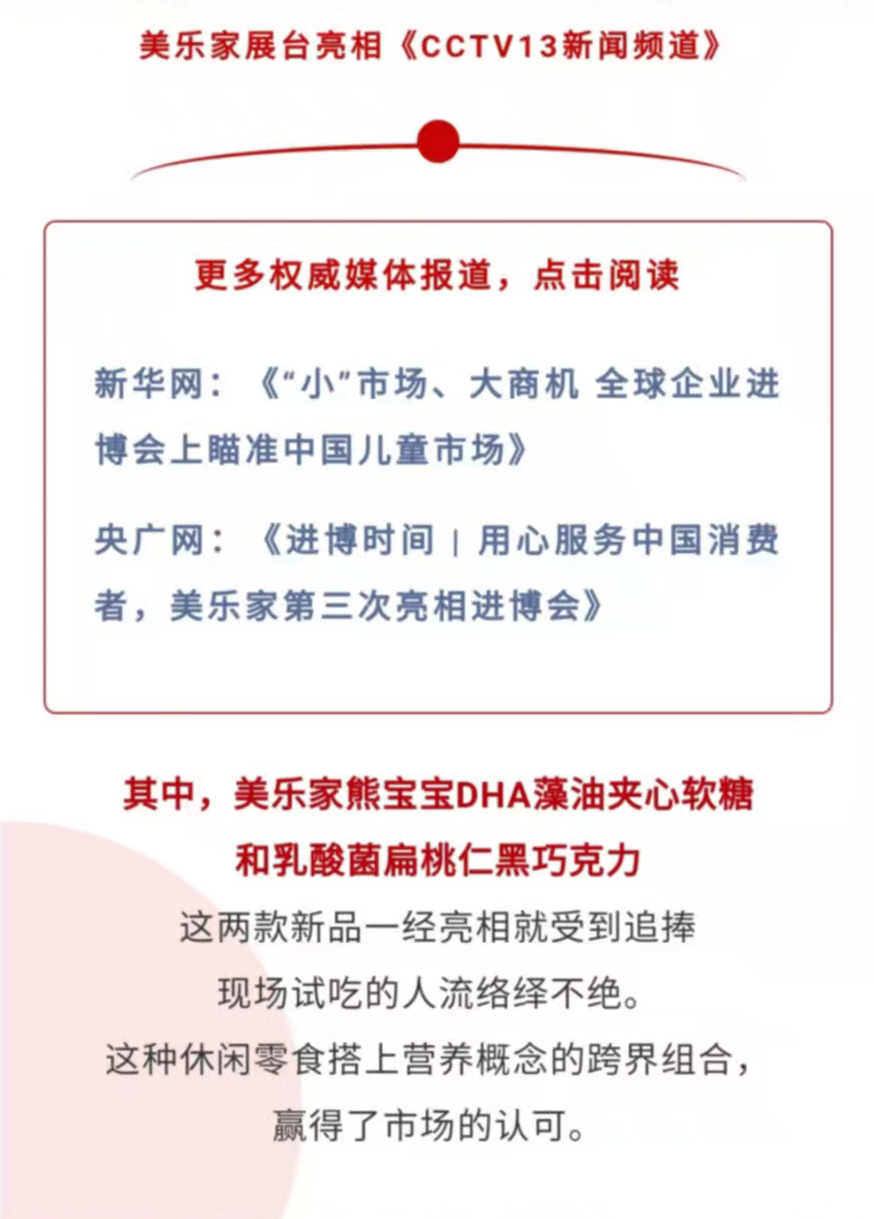 美乐家展台亮相《CCTV13新闻频道》

更多权威媒体报道，点击阅读

新华网：《“小”市场、大商机 全球企业进博会上瞄准中国儿童市场》

央广网：《进博时间 | 用心服务中国消费者，美乐家第三次亮相进博会》

其中，美乐家熊宝宝DHA藻油夹心软糖和乳酸菌扁桃仁黑巧克力

这两款新品一经亮相就受到追捧
现场试吃的人流络绎不绝。
这种休闲零食搭上营养概念的跨界组合，
赢得了市场的认可。